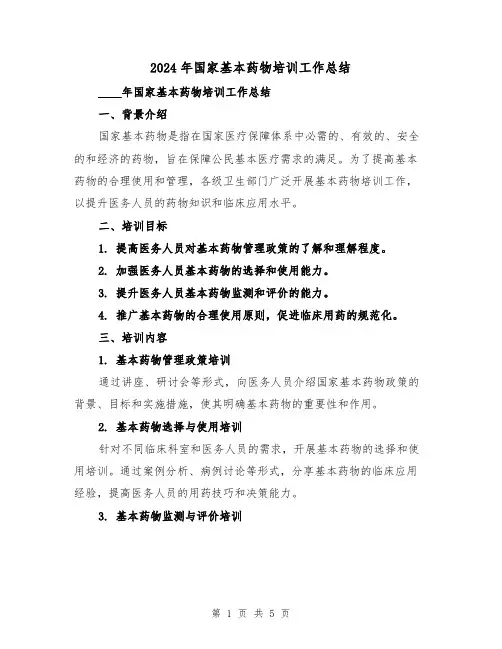 2024年国家基本药物培训工作总结

____年国家基本药物培训工作总结

一、背景介绍

国家基本药物是指在国家医疗保障体系中必需的、有效的、安全的和经济的药物，旨在保障公民基本医疗需求的满足。为了提高基本药物的合理使用和管理，各级卫生部门广泛开展基本药物培训工作，以提升医务人员的药物知识和临床应用水平。

二、培训目标

1. 提高医务人员对基本药物管理政策的了解和理解程度。

2. 加强医务人员基本药物的选择和使用能力。

3. 提升医务人员基本药物监测和评价的能力。

4. 推广基本药物的合理使用原则，促进临床用药的规范化。

三、培训内容

1. 基本药物管理政策培训

通过讲座、研讨会等形式，向医务人员介绍国家基本药物政策的背景、目标和实施措施，使其明确基本药物的重要性和作用。

2. 基本药物选择与使用培训

针对不同临床科室和医务人员的需求，开展基本药物的选择和使用培训。通过案例分析、病例讨论等形式，分享基本药物的临床应用经验，提高医务人员的用药技巧和决策能力。

3. 基本药物监测与评价培训

第 1 页 共 5 页